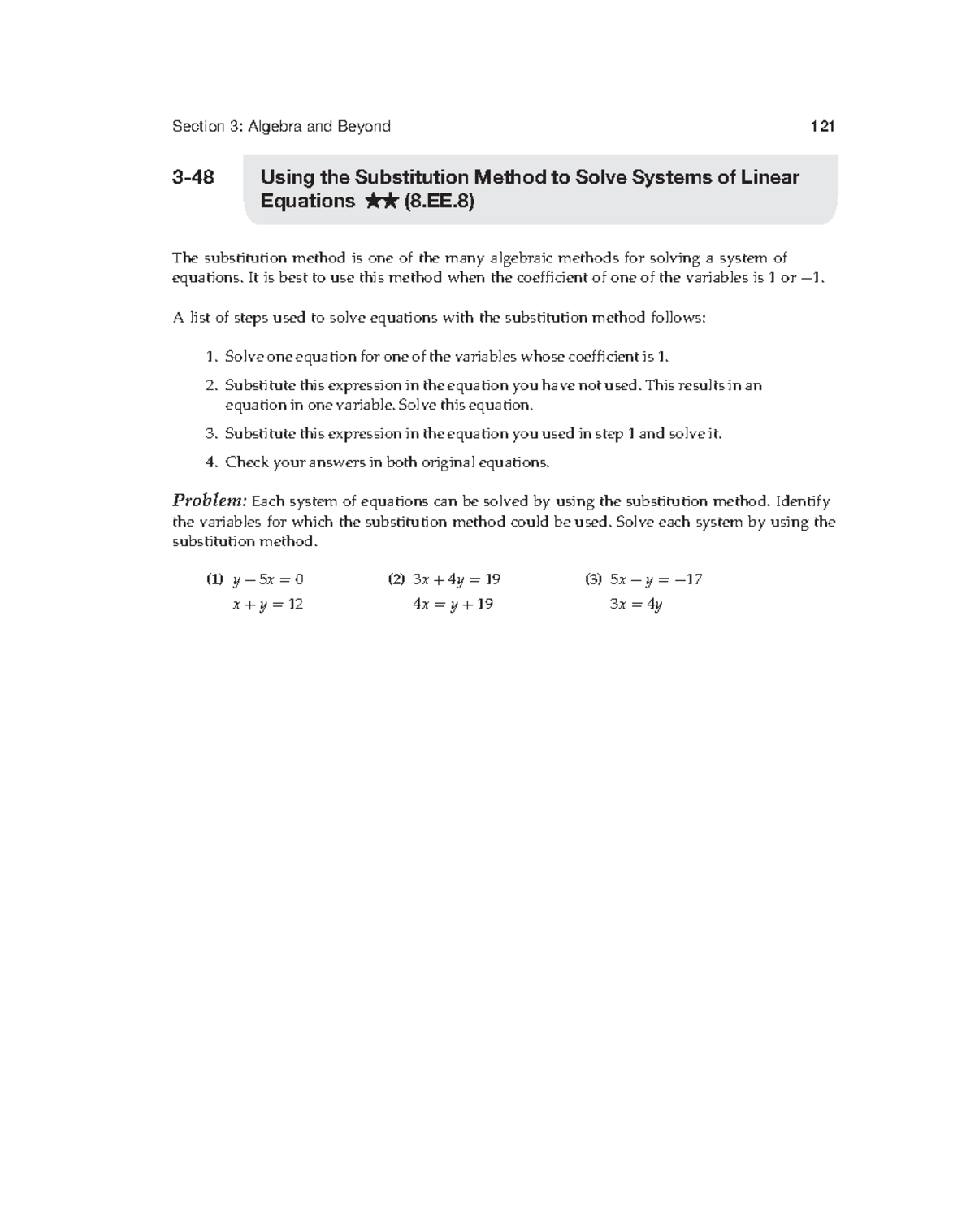 Section 3: Algebra and Beyond 121

3-48 Using the Substitution Method to Solve Systems of Linear Equations ★★ (8.EE.8)

The substitution method is one of the many algebraic methods for solving a system of equations. It is best to use this method when the coefficient of one of the variables is 1 or $-1$.

A list of steps used to solve equations with the substitution method follows:

1. Solve one equation for one of the variables whose coefficient is 1.
2. Substitute this expression in the equation you have not used. This results in an equation in one variable. Solve this equation.
3. Substitute this expression in the equation you used in step 1 and solve it.
4. Check your answers in both original equations.

Problem: Each system of equations can be solved by using the substitution method. Identify the variables for which the substitution method could be used. Solve each system by using the substitution method.

(1) $y - 5x = 0$
$x + y = 12$

(2) $3x + 4y = 19$
$4x = y + 19$

(3) $5x - y = -17$
$3x = 4y$